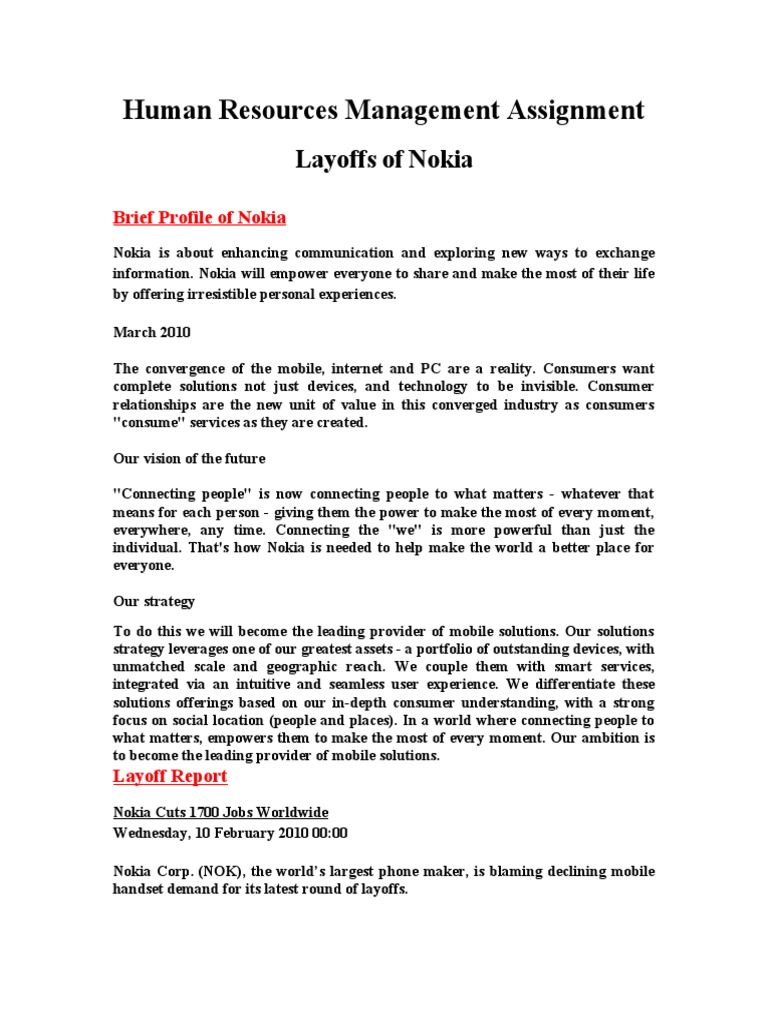 Human Resources Management Assignment

Layoffs of Nokia

Brief Profile of Nokia

Nokia is about enhancing communication and exploring new ways to exchange information. Nokia will empower everyone to share and make the most of their life by offering irresistible personal experiences.

March 2010

The convergence of the mobile, internet and PC are a reality. Consumers want complete solutions not just devices, and technology to be invisible. Consumer relationships are the new unit of value in this converged industry as consumers "consume" services as they are created.

Our vision of the future

"Connecting people" is now connecting people to what matters - whatever that means for each person - giving them the power to make the most of every moment, everywhere, any time. Connecting the "we" is more powerful than just the individual. That's how Nokia is needed to help make the world a better place for everyone.

Our strategy

To do this we will become the leading provider of mobile solutions. Our solutions strategy leverages one of our greatest assets - a portfolio of outstanding devices, with unmatched scale and geographic reach. We couple them with smart services, integrated via an intuitive and seamless user experience. We differentiate these solutions offerings based on our in-depth consumer understanding, with a strong focus on social location (people and places). In a world where connecting people to what matters, empowers them to make the most of every moment. Our ambition is to become the leading provider of mobile solutions.

Layoff Report

Nokia Cuts 1700 Jobs Worldwide
Wednesday, 10 February 2010 00:00

Nokia Corp. (NOK), the world's largest phone maker, is blaming declining mobile handset demand for its latest round of layoffs.